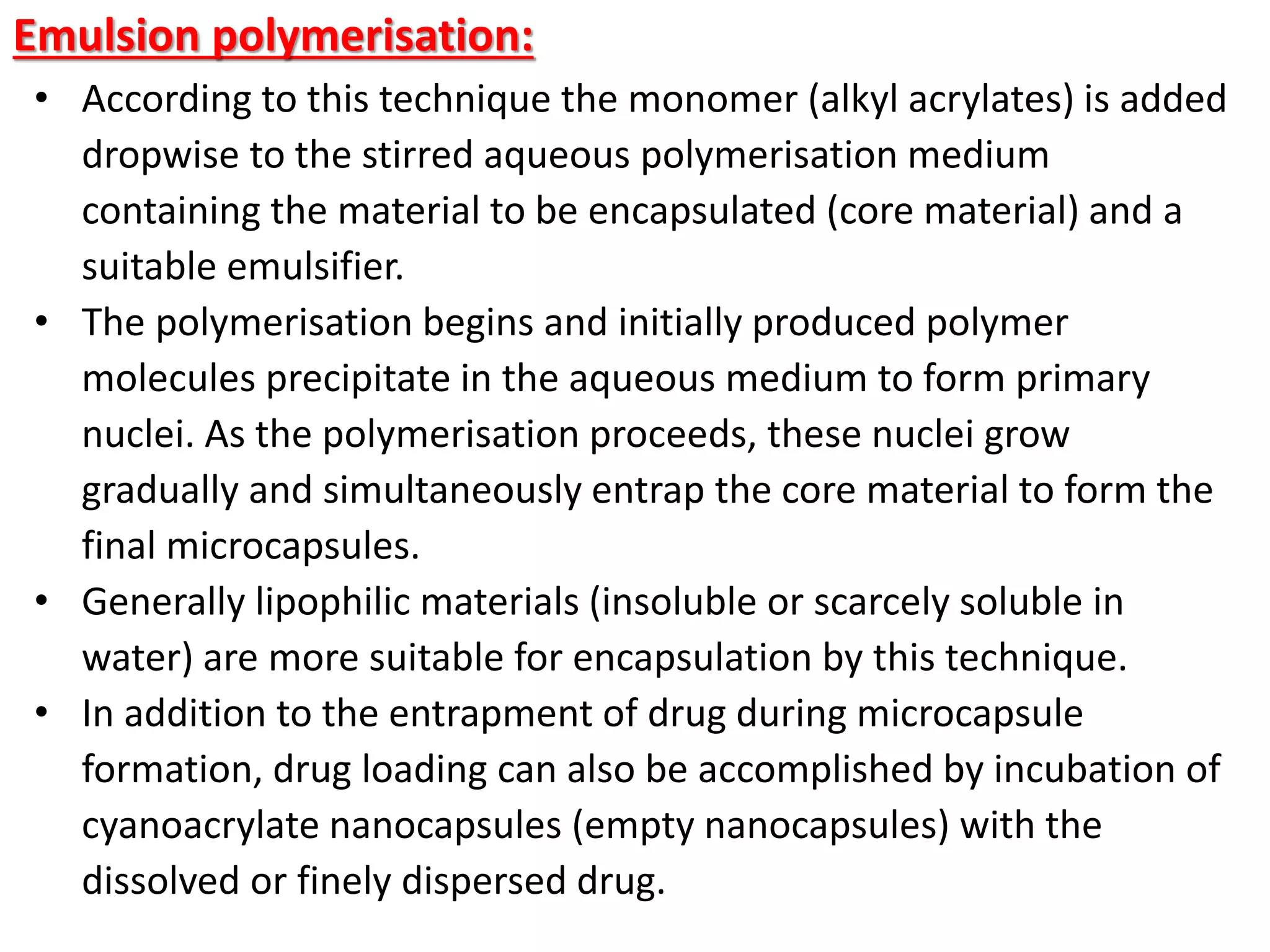 Emulsion polymerisation:

• According to this technique the monomer (alkyl acrylates) is added dropwise to the stirred aqueous polymerisation medium containing the material to be encapsulated (core material) and a suitable emulsifier.

• The polymerisation begins and initially produced polymer molecules precipitate in the aqueous medium to form primary nuclei. As the polymerisation proceeds, these nuclei grow gradually and simultaneously entrap the core material to form the final microcapsules.

• Generally lipophilic materials (insoluble or scarcely soluble in water) are more suitable for encapsulation by this technique.

• In addition to the entrapment of drug during microcapsule formation, drug loading can also be accomplished by incubation of cyanoacrylate nanocapsules (empty nanocapsules) with the dissolved or finely dispersed drug.